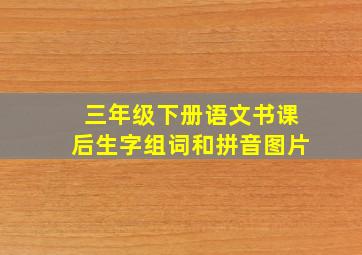 三年级下册语文书课后生字组词和拼音图片